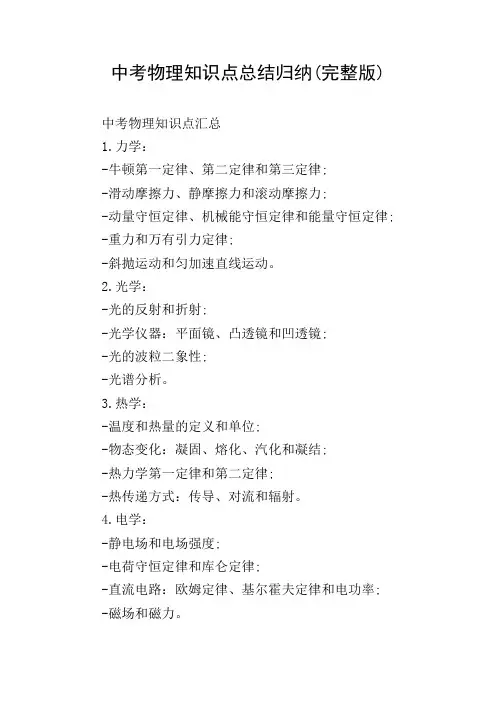 中考物理知识点总结归纳(完整版)

中考物理知识点汇总

1. 力学：

-牛顿第一定律、第二定律和第三定律；

-滑动摩擦力、静摩擦力和滚动摩擦力；

-动量守恒定律、机械能守恒定律和能量守恒定律；

-重力和万有引力定律；

-斜抛运动和匀加速直线运动。

2. 光学：

-光的反射和折射；

-光学仪器：平面镜、凸透镜和凹透镜；

-光的波粒二象性；

-光谱分析。

3. 热学：

-温度和热量的定义和单位；

-物态变化：凝固、熔化、汽化和凝结；

-热力学第一定律和第二定律；

-热传递方式：传导、对流和辐射。

4. 电学：

-静电场和电场强度；

-电荷守恒定律和库仑定律；

-直流电路：欧姆定律、基尔霍夫定律和电功率；

-磁场和磁力。